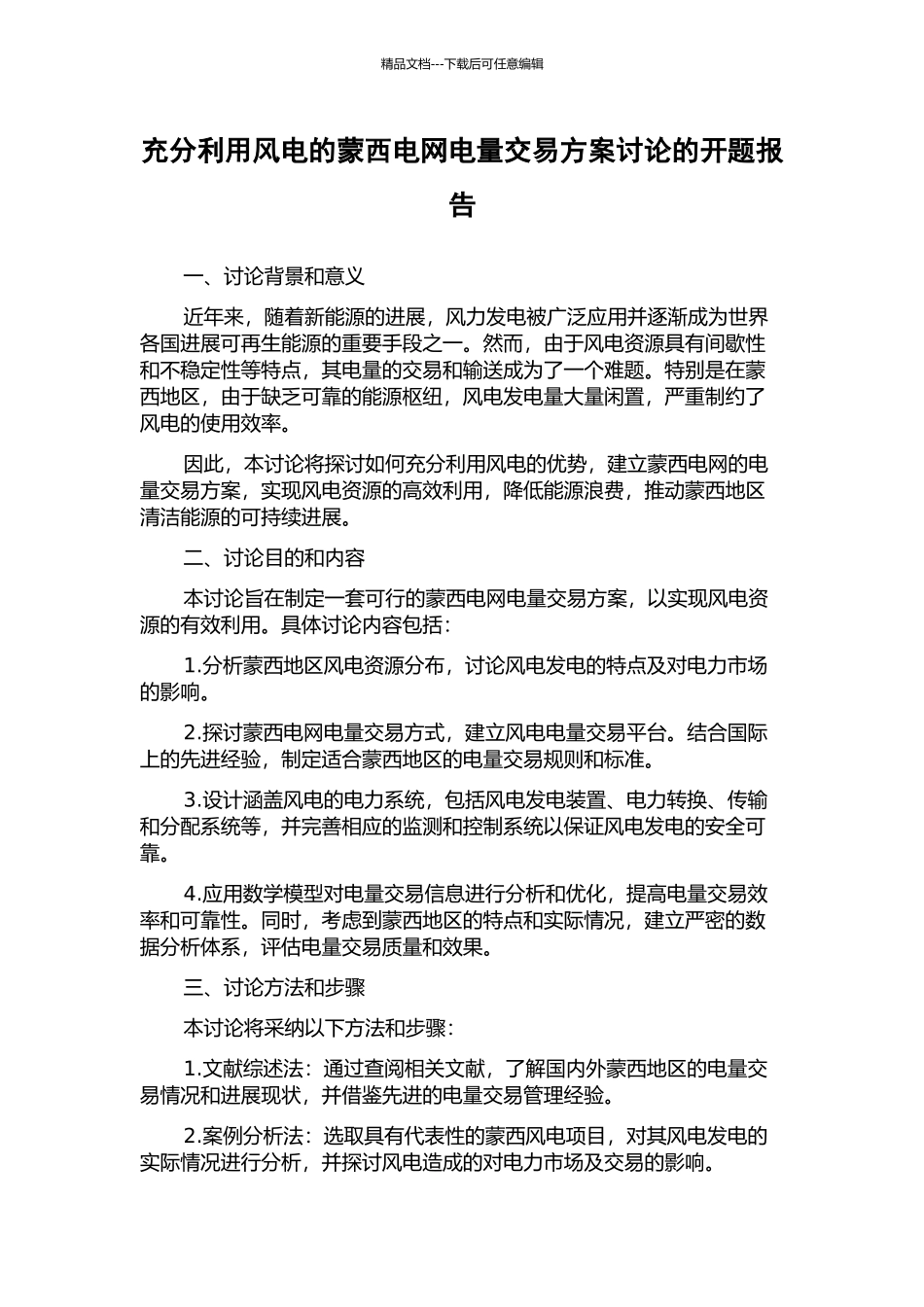 精品文档---下载后可任意编辑

充分利用风电的蒙西电网电量交易方案讨论的开题报告

一、讨论背景和意义

近年来，随着新能源的进展，风力发电被广泛应用并逐渐成为世界各国进展可再生能源的重要手段之一。然而，由于风电资源具有间歇性和不稳定性等特点，其电量的交易和输送成为了一个难题。特别是在蒙西地区，由于缺乏可靠的能源枢纽，风电发电量大量闲置，严重制约了风电的使用效率。

因此，本讨论将探讨如何充分利用风电的优势，建立蒙西电网的电量交易方案，实现风电资源的高效利用，降低能源浪费，推动蒙西地区清洁能源的可持续进展。

二、讨论目的和内容

本讨论旨在制定一套可行的蒙西电网电量交易方案，以实现风电资源的有效利用。具体讨论内容包括：

1.分析蒙西地区风电资源分布，讨论风电发电的特点及对电力市场的影响。

2.探讨蒙西电网电量交易方式，建立风电电量交易平台。结合国际上的先进经验，制定适合蒙西地区的电量交易规则和标准。

3.设计涵盖风电的电力系统，包括风电发电装置、电力转换、传输和分配系统等，并完善相应的监测和控制系统以保证风电发电的安全可靠。

4.应用数学模型对电量交易信息进行分析和优化，提高电量交易效率和可靠性。同时，考虑到蒙西地区的特点和实际情况，建立严密的数据分析体系，评估电量交易质量和效果。

三、讨论方法和步骤

本讨论将采纳以下方法和步骤：

1.文献综述法：通过查阅相关文献，了解国内外蒙西地区的电量交易情况和进展现状，并借鉴先进的电量交易管理经验。

2.案例分析法：选取具有代表性的蒙西风电项目，对其风电发电的实际情况进行分析，并探讨风电造成的对电力市场及交易的影响。